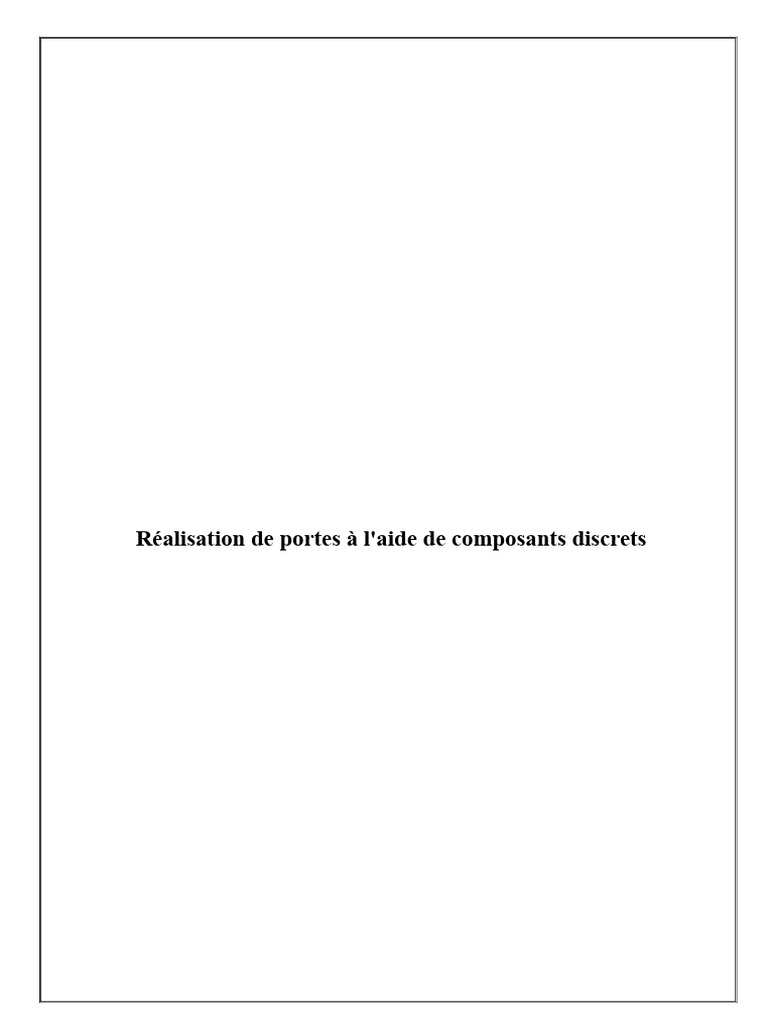 Réalisation de portes à l'aide de composants discrets